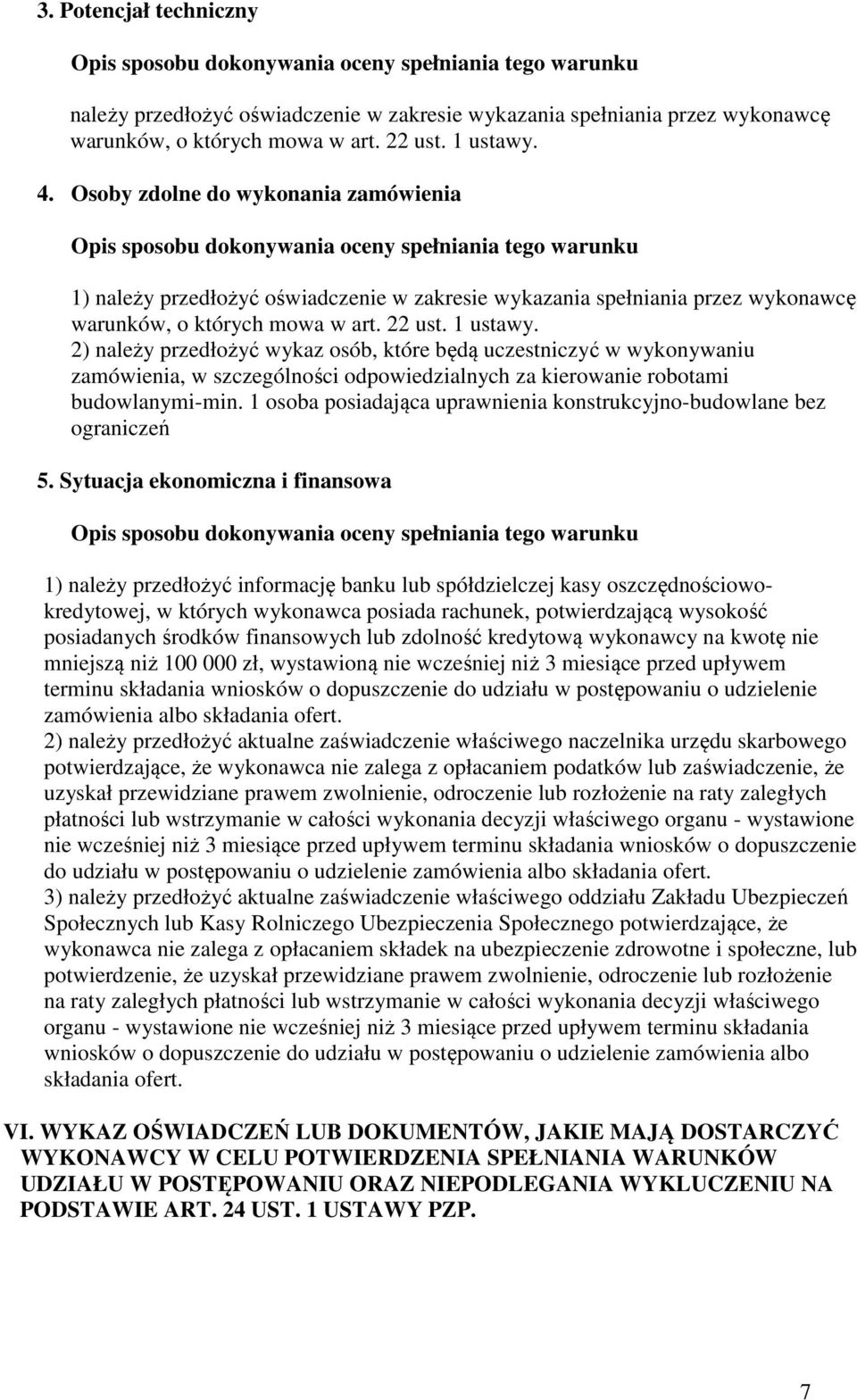 3. Potencjał techniczny

Opis sposobu dokonywania oceny spełniania tego warunku

należy przedłożyć oświadczenie w zakresie wykazania spełniania przez wykonawcę warunków, o których mowa w art. 22 ust. 1 ustawy.

4. Osoby zdolne do wykonania zamówienia

Opis sposobu dokonywania oceny spełniania tego warunku

1) należy przedłożyć oświadczenie w zakresie wykazania spełniania przez wykonawcę warunków, o których mowa w art. 22 ust. 1 ustawy.
2) należy przedłożyć wykaz osób, które będą uczestniczyć w wykonywaniu zamówienia, w szczególności odpowiedzialnych za kierowanie robotami budowlanymi-min. 1 osoba posiadająca uprawnienia konstrukcyjno-budowlane bez ograniczeń

5. Sytuacja ekonomiczna i finansowa

Opis sposobu dokonywania oceny spełniania tego warunku

1) należy przedłożyć informację banku lub spółdzielczej kasy oszczędnościowo-kredytowej, w których wykonawca posiada rachunek, potwierdzającą wysokość posiadanych środków finansowych lub zdolność kredytową wykonawcy na kwotę nie mniejszą niż 100 000 zł, wystawioną nie wcześniej niż 3 miesiące przed upływem terminu składania wniosków o dopuszczenie do udziału w postępowaniu o udzielenie zamówienia albo składania ofert.
2) należy przedłożyć aktualne zaświadczenie właściwego naczelnika urzędu skarbowego potwierdzające, że wykonawca nie zalega z opłacaniem podatków lub zaświadczenie, że uzyskał przewidziane prawem zwolnienie, odroczenie lub rozłożenie na raty zaległych płatności lub wstrzymanie w całości wykonania decyzji właściwego organu - wystawione nie wcześniej niż 3 miesiące przed upływem terminu składania wniosków o dopuszczenie do udziału w postępowaniu o udzielenie zamówienia albo składania ofert.
3) należy przedłożyć aktualne zaświadczenie właściwego oddziału Zakładu Ubezpieczeń Społecznych lub Kasy Rolniczego Ubezpieczenia Społecznego potwierdzające, że wykonawca nie zalega z opłacaniem składek na ubezpieczenie zdrowotne i społeczne, lub potwierdzenie, że uzyskał przewidziane prawem zwolnienie, odroczenie lub rozłożenie na raty zaległych płatności lub wstrzymanie w całości wykonania decyzji właściwego organu - wystawione nie wcześniej niż 3 miesiące przed upływem terminu składania wniosków o dopuszczenie do udziału w postępowaniu o udzielenie zamówienia albo składania ofert.

VI. WYKAZ OŚWIADCZEŃ LUB DOKUMENTÓW, JAKIE MAJĄ DOSTARCZYĆ WYKONAWCY W CELU POTWIERDZENIA SPEŁNIANIA WARUNKÓW UDZIAŁU W POSTĘPOWANIU ORAZ NIEPODLEGANIA WYKLUCZENIU NA PODSTAWIE ART. 24 UST. 1 USTAWY PZP.

7